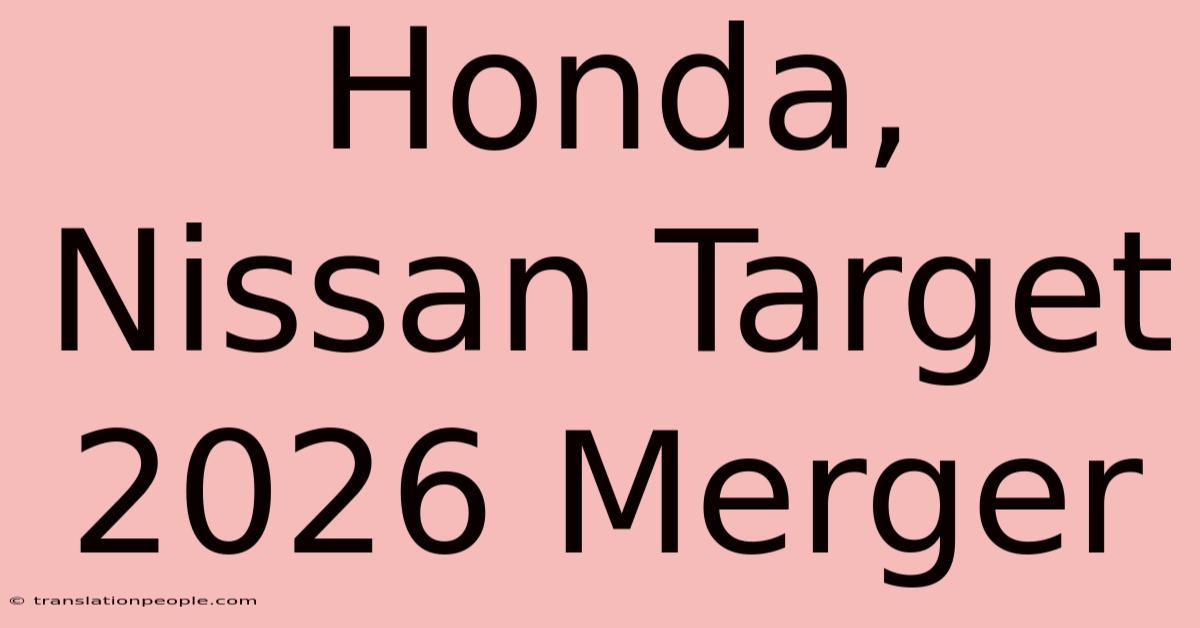 Honda, Nissan Target 2026 Merger

© translationpeople.com